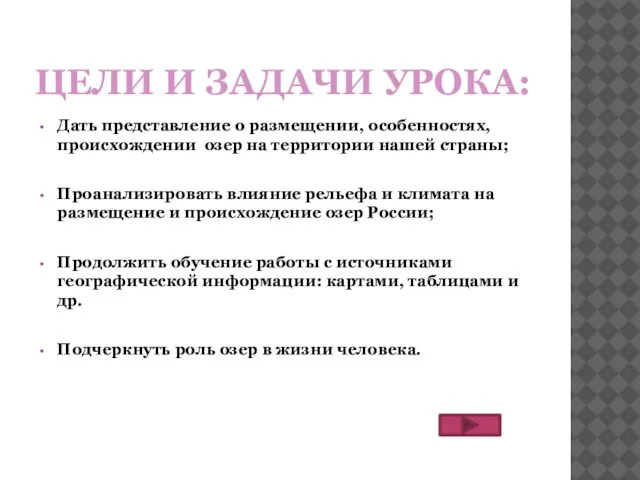 ЦЕЛИ И ЗАДАЧИ УРОКА:

• Дать представление о размещении, особенностях, происхождении озер на территории нашей страны;

• Проанализировать влияние рельефа и климата на размещение и происхождение озер России;

• Продолжить обучение работы с источниками географической информации: картами, таблицами и др.

• Подчеркнуть роль озер в жизни человека.